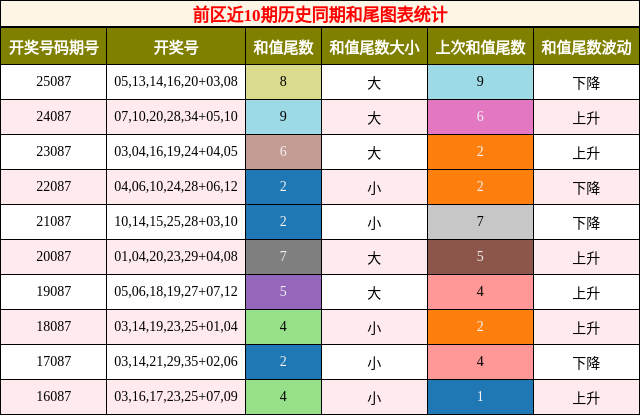 前区近10期历史同期和尾图表统计

| 开奖号码期号 | 开奖号 | 和值尾数 | 和值尾数大小 | 上次和值尾数 | 和值尾数波动 |
|---|---|---|---|---|---|
| 25087 | 05,13,14,16,20+03,08 | 8 | 大 | 9 | 下降 |
| 24087 | 07,10,20,28,34+05,10 | 9 | 大 | 6 | 上升 |
| 23087 | 03,04,16,19,24+04,05 | 6 | 大 | 2 | 上升 |
| 22087 | 04,06,10,24,28+06,12 | 2 | 小 | 2 | 下降 |
| 21087 | 10,14,15,25,28+03,10 | 2 | 小 | 7 | 下降 |
| 20087 | 01,04,20,23,29+04,08 | 7 | 大 | 5 | 上升 |
| 19087 | 05,06,18,19,27+07,12 | 5 | 大 | 4 | 上升 |
| 18087 | 03,14,19,23,25+01,04 | 4 | 小 | 2 | 上升 |
| 17087 | 03,14,21,29,35+02,06 | 2 | 小 | 4 | 下降 |
| 16087 | 03,16,17,23,25+07,09 | 4 | 小 | 1 | 上升 |